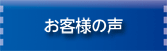 お客様の声